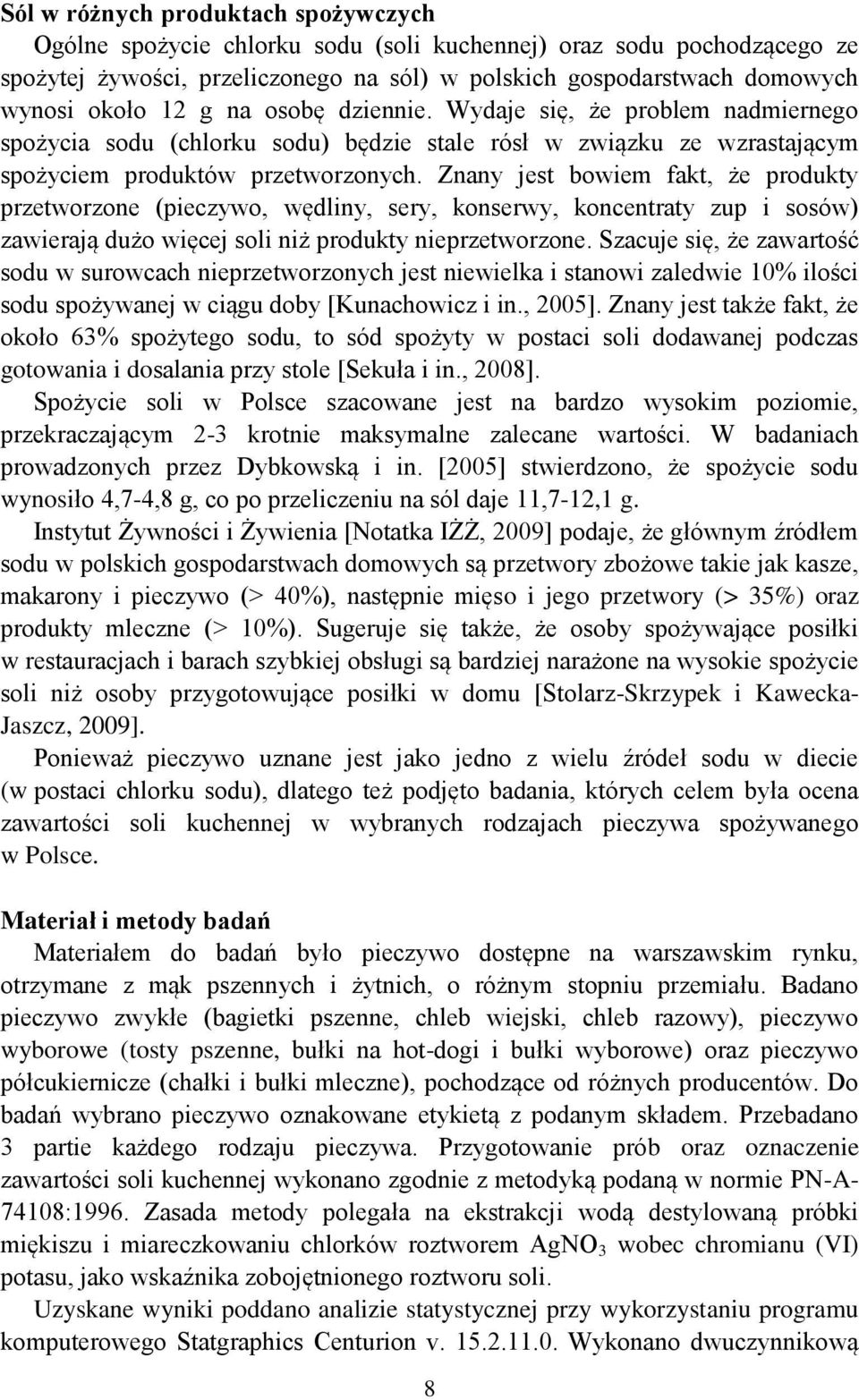 Sól w różnych produktach spożywczych

Ogólne spożycie chlorku sodu (soli kuchennej) oraz sodu pochodzącego ze spożytej żywości, przeliczonego na sól) w polskich gospodarstwach domowych wynosi około 12 g na osobę dziennie. Wydaje się, że problem nadmiernego spożycia sodu (chlorku sodu) będzie stale rósł w związku ze wzrastającym spożyciem produktów przetworzonych. Znany jest bowiem fakt, że produkty przetworzone (pieczywo, wędliny, sery, konserwy, koncentraty zup i sosów) zawierają dużo więcej soli niż produkty nieprzetworzone. Szacuje się, że zawartość sodu w surowcach nieprzetworzonych jest niewielka i stanowi zaledwie 10% ilości sodu spożywanej w ciągu doby [Kunachowicz i in., 2005]. Znany jest także fakt, że około 63% spożytego sodu, to sód spożyty w postaci soli dodawanej podczas gotowania i dosalania przy stole [Sekuła i in., 2008].

Spożycie soli w Polsce szacowane jest na bardzo wysokim poziomie, przekraczającym 2-3 krotnie maksymalne zalecane wartości. W badaniach prowadzonych przez Dybkowską i in. [2005] stwierdzono, że spożycie sodu wynosiło 4,7-4,8 g, co po przeliczeniu na sól daje 11,7-12,1 g.

Instytut Żywności i Żywienia [Notatka IŻŻ, 2009] podaje, że głównym źródłem sodu w polskich gospodarstwach domowych są przetwory zbożowe takie jak kasze, makarony i pieczywo (> 40%), następnie mięso i jego przetwory (> 35%) oraz produkty mleczne (> 10%). Sugeruje się także, że osoby spożywające posiłki w restauracjach i barach szybkiej obsługi są bardziej narażone na wysokie spożycie soli niż osoby przygotowujące posiłki w domu [Stolarz-Skrzypek i Kawecka-Jaszcz, 2009].

Ponieważ pieczywo uznane jest jako jedno z wielu źródeł sodu w diecie (w postaci chlorku sodu), dlatego też podjęto badania, których celem była ocena zawartości soli kuchennej w wybranych rodzajach pieczywa spożywanego w Polsce.

Materiał i metody badań

Materiałem do badań było pieczywo dostępne na warszawskim rynku, otrzymane z mąk pszennych i żytnich, o różnym stopniu przemiału. Badano pieczywo zwykłe (bagietki pszenne, chleb wiejski, chleb razowy), pieczywo wyborowe (tosty pszenne, bułki na hot-dogi i bułki wyborowe) oraz pieczywo półcukiernicze (chałki i bułki mleczne), pochodzące od różnych producentów. Do badań wybrano pieczywo oznakowane etykietą z podanym składem. Przebadano 3 partie każdego rodzaju pieczywa. Przygotowanie prób oraz oznaczenie zawartości soli kuchennej wykonano zgodnie z metodyką podaną w normie PN-A-74108:1996. Zasada metody polegała na ekstrakcji wodą destylowaną próbki miękiszu i miareczkowaniu chlorków roztworem $AgNO_3$ wobec chromianu (VI) potasu, jako wskaźnika zobojętnionego roztworu soli.

Uzyskane wyniki poddano analizie statystycznej przy wykorzystaniu programu komputerowego Statgraphics Centurion v. 15.2.11.0. Wykonano dwuczynnikową

8